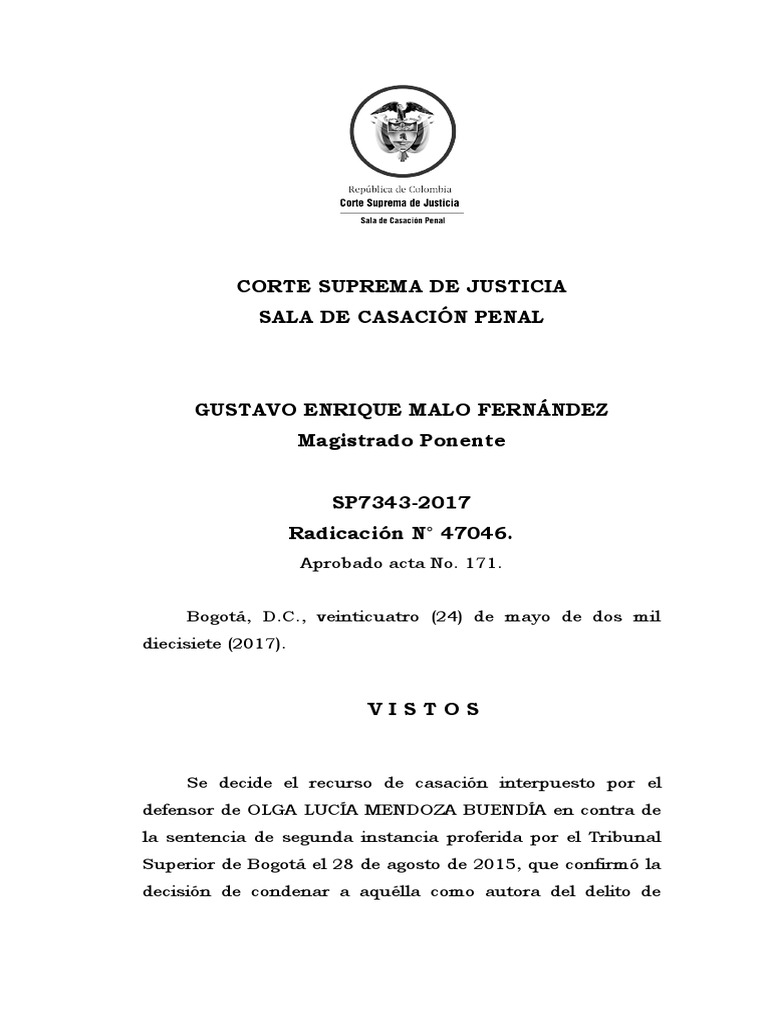 República de Colombia
Corte Suprema de Justicia
Sala de Casación Penal

CORTE SUPREMA DE JUSTICIA
SALA DE CASACIÓN PENAL

GUSTAVO ENRIQUE MALO FERNÁNDEZ
Magistrado Ponente

SP7343-2017
Radicación N° 47046.
Aprobado acta No. 171.

Bogotá, D.C., veinticuatro (24) de mayo de dos mil diecisiete (2017).

V I S T O S

Se decide el recurso de casación interpuesto por el defensor de OLGA LUCÍA MENDOZA BUENDÍA en contra de la sentencia de segunda instancia proferida por el Tribunal Superior de Bogotá el 28 de agosto de 2015, que confirmó la decisión de condenar a aquélla como autora del delito de